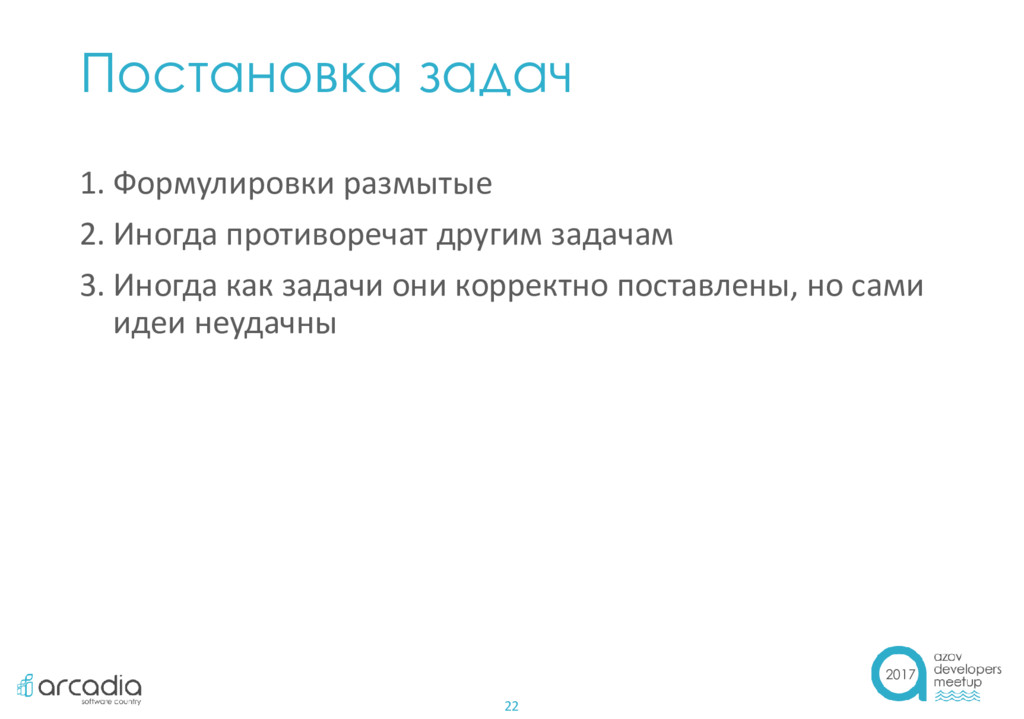 Постановка задач

1. Формулировки размытые

2. Иногда противоречат другим задачам

3. Иногда как задачи они корректно поставлены, но сами идеи неудачны

arcadia
software country

22

2017
azov
developers
meetup